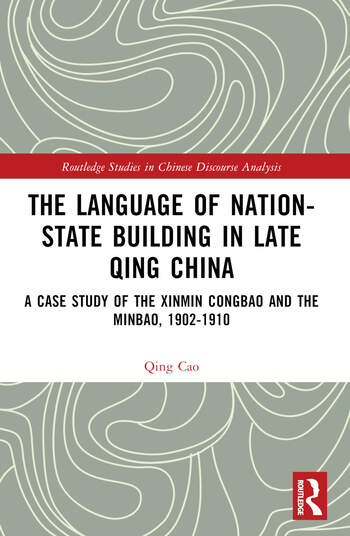 Routledge Studies in Chinese Discourse Analysis

THE LANGUAGE OF NATION-STATE BUILDING IN LATE QING CHINA

A CASE STUDY OF THE XINMIN CONGBAO AND THE MINBAO, 1902-1910

Qing Cao

ROUTLEDGE